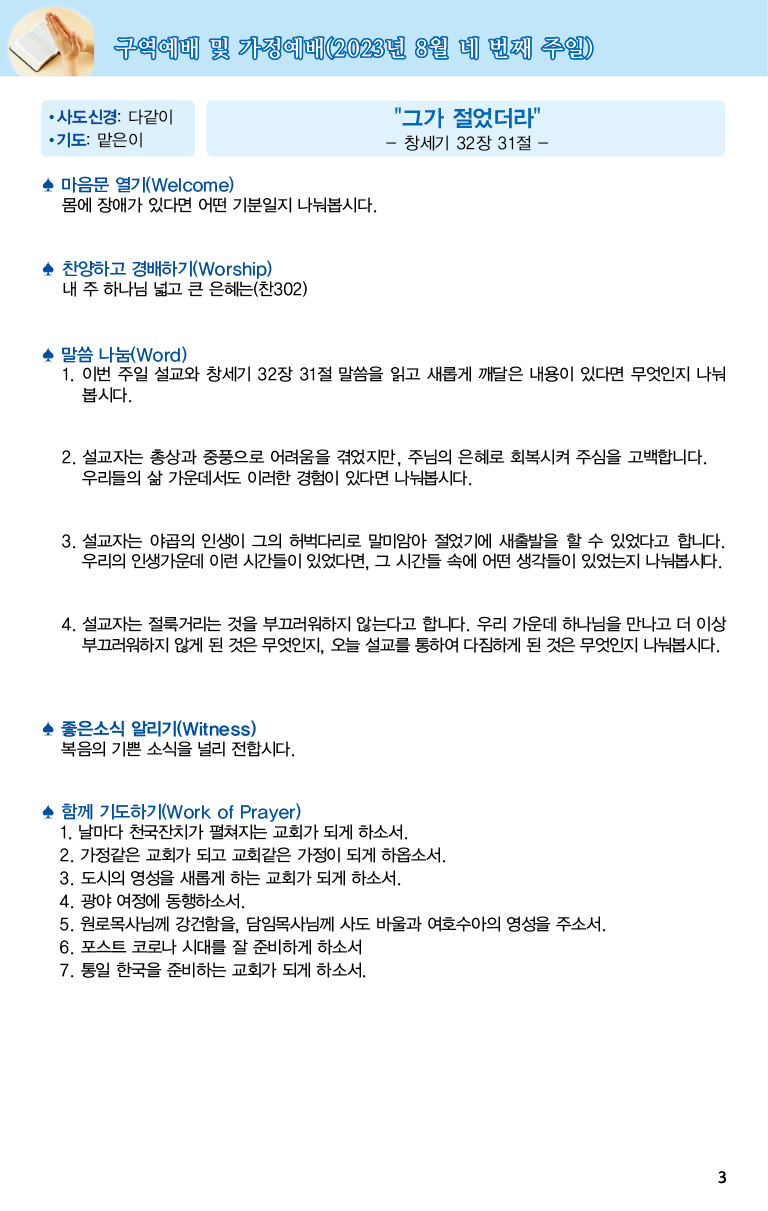 구역예배 및 가정예배(2023년 8월 네 번째 주일)

•사도신경: 다같이
•기도: 맡은이

"그가 절었더라"
– 창세기 32장 31절 –

♠ 마음문 열기(Welcome)
몸에 장애가 있다면 어떤 기분일지 나눠봅시다.

♠ 찬양하고 경배하기(Worship)
내 주 하나님 넓고 큰 은혜는(찬302)

♠ 말씀 나눔(Word)
1. 이번 주일 설교와 창세기 32장 31절 말씀을 읽고 새롭게 깨달은 내용이 있다면 무엇인지 나눠봅시다.

2. 설교자는 총상과 중풍으로 어려움을 겪었지만, 주님의 은혜로 회복시켜 주심을 고백합니다. 우리들의 삶 가운데서도 이러한 경험이 있다면 나눠봅시다.

3. 설교자는 야곱의 인생이 그의 허벅다리로 말미암아 절었기에 새출발을 할 수 있었다고 합니다. 우리의 인생가운데 이런 시간들이 있었다면, 그 시간들 속에 어떤 생각들이 있었는지 나눠봅시다.

4. 설교자는 절룩거리는 것을 부끄러워하지 않는다고 합니다. 우리 가운데 하나님을 만나고 더 이상 부끄러워하지 않게 된 것은 무엇인지, 오늘 설교를 통하여 다짐하게 된 것은 무엇인지 나눠봅시다.

♠ 좋은소식 알리기(Witness)
복음의 기쁜 소식을 널리 전합시다.

♠ 함께 기도하기(Work of Prayer)
1. 날마다 천국잔치가 펼쳐지는 교회가 되게 하소서.
2. 가정같은 교회가 되고 교회같은 가정이 되게 하옵소서.
3. 도시의 영성을 새롭게 하는 교회가 되게 하소서.
4. 광야 여정에 동행하소서.
5. 원로목사님께 강건함을, 담임목사님께 사도 바울과 여호수아의 영성을 주소서.
6. 포스트 코로나 시대를 잘 준비하게 하소서
7. 통일 한국을 준비하는 교회가 되게 하소서.

3